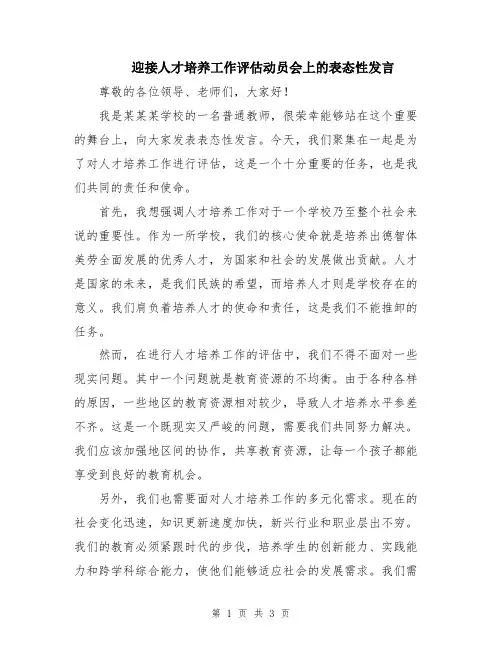 迎接人才培养工作评估动员会上的表态性发言

尊敬的各位领导、老师们，大家好！

我是某某某学校的一名普通教师，很荣幸能够站在这个重要的舞台上，向大家发表表态性发言。今天，我们聚集在一起是为了对人才培养工作进行评估，这是一个十分重要的任务，也是我们共同的责任和使命。

首先，我想强调人才培养工作对于一个学校乃至整个社会来说的重要性。作为一所学校，我们的核心使命就是培养出德智体美劳全面发展的优秀人才，为国家和社会的发展做出贡献。人才是国家的未来，是我们民族的希望，而培养人才则是学校存在的意义。我们肩负着培养人才的使命和责任，这是我们不能推卸的任务。

然而，在进行人才培养工作的评估中，我们不得不面对一些现实问题。其中一个问题就是教育资源的不均衡。由于各种各样的原因，一些地区的教育资源相对较少，导致人才培养水平参差不齐。这是一个既现实又严峻的问题，需要我们共同努力解决。我们应该加强地区间的协作，共享教育资源，让每一个孩子都能享受到良好的教育机会。

另外，我们也需要面对人才培养工作的多元化需求。现在的社会变化迅速，知识更新速度加快，新兴行业和职业层出不穷。我们的教育必须紧跟时代的步伐，培养学生的创新能力、实践能力和跨学科综合能力，使他们能够适应社会的发展需求。我们需

第 1 页 共 3 页